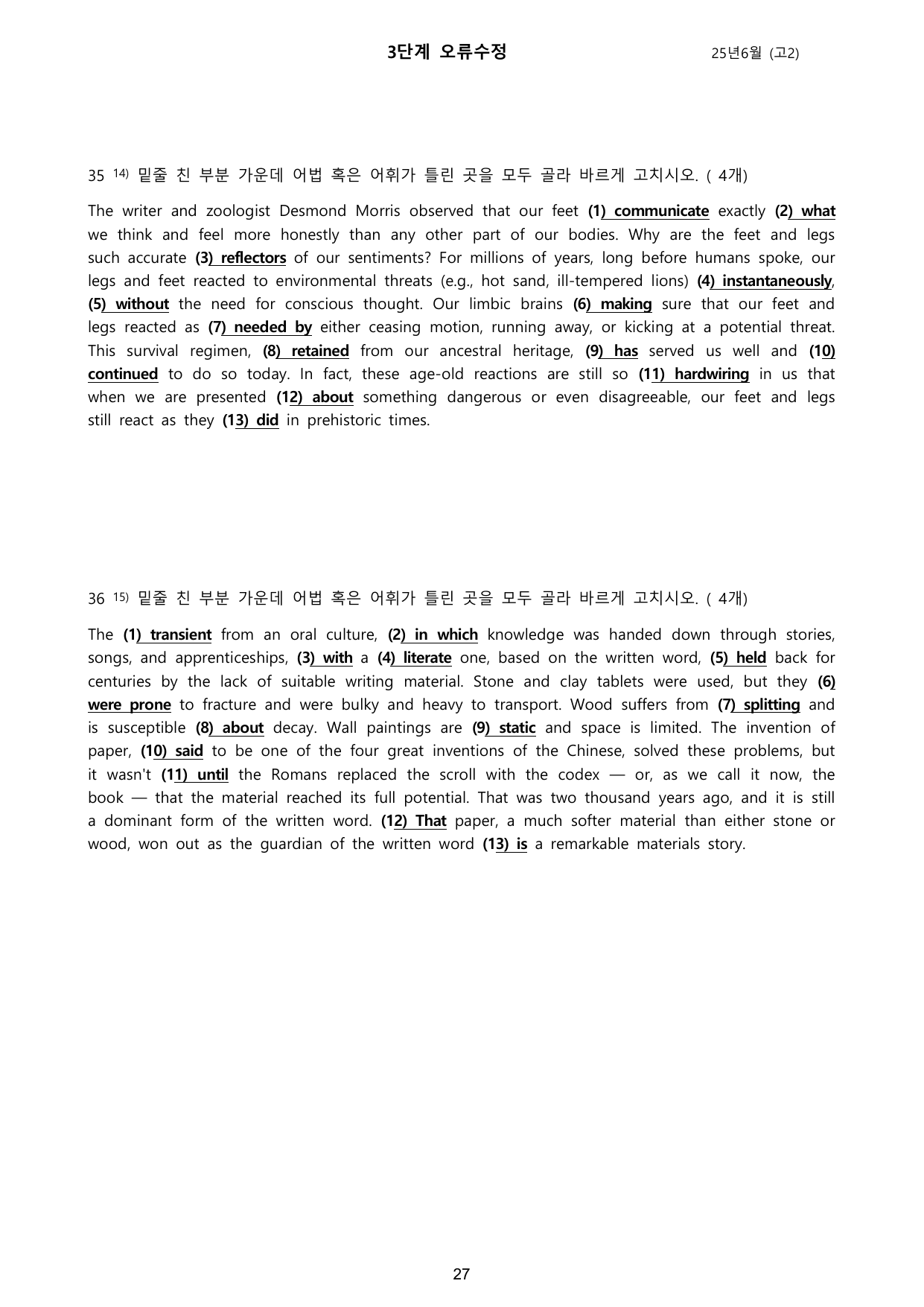 3단계 오류수정 25년6월 (고2)

35 $^{14)}$ 밑줄 친 부분 가운데 어법 혹은 어휘가 틀린 곳을 모두 골라 바르게 고치시오. ( 4개)

The writer and zoologist Desmond Morris observed that our feet (1) communicate exactly (2) what we think and feel more honestly than any other part of our bodies. Why are the feet and legs such accurate (3) reflectors of our sentiments? For millions of years, long before humans spoke, our legs and feet reacted to environmental threats (e.g., hot sand, ill-tempered lions) (4) instantaneously, (5) without the need for conscious thought. Our limbic brains (6) making sure that our feet and legs reacted as (7) needed by either ceasing motion, running away, or kicking at a potential threat. This survival regimen, (8) retained from our ancestral heritage, (9) has served us well and (10) continued to do so today. In fact, these age-old reactions are still so (11) hardwiring in us that when we are presented (12) about something dangerous or even disagreeable, our feet and legs still react as they (13) did in prehistoric times.

36 $^{15)}$ 밑줄 친 부분 가운데 어법 혹은 어휘가 틀린 곳을 모두 골라 바르게 고치시오. ( 4개)

The (1) transient from an oral culture, (2) in which knowledge was handed down through stories, songs, and apprenticeships, (3) with a (4) literate one, based on the written word, (5) held back for centuries by the lack of suitable writing material. Stone and clay tablets were used, but they (6) were prone to fracture and were bulky and heavy to transport. Wood suffers from (7) splitting and is susceptible (8) about decay. Wall paintings are (9) static and space is limited. The invention of paper, (10) said to be one of the four great inventions of the Chinese, solved these problems, but it wasn't (11) until the Romans replaced the scroll with the codex — or, as we call it now, the book — that the material reached its full potential. That was two thousand years ago, and it is still a dominant form of the written word. (12) That paper, a much softer material than either stone or wood, won out as the guardian of the written word (13) is a remarkable materials story.

27